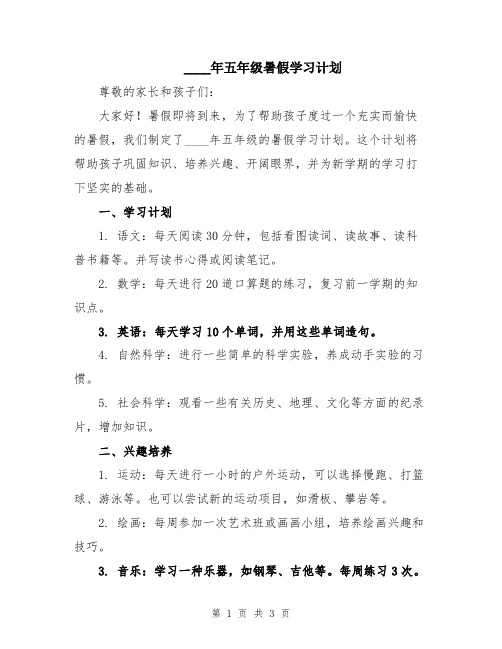 ____年五年级暑假学习计划

尊敬的家长和孩子们：

大家好！暑假即将到来，为了帮助孩子度过一个充实而愉快的暑假，我们制定了____年五年级的暑假学习计划。这个计划将帮助孩子巩固知识、培养兴趣、开阔眼界，并为新学期的学习打下坚实的基础。

一、学习计划

1. 语文：每天阅读30分钟，包括看图读词、读故事、读科普书籍等。并写读书心得或阅读笔记。

2. 数学：每天进行20道口算题的练习，复习前一学期的知识点。

3. 英语：每天学习10个单词，并用这些单词造句。

4. 自然科学：进行一些简单的科学实验，养成动手实验的习惯。

5. 社会科学：观看一些有关历史、地理、文化等方面的纪录片，增加知识。

二、兴趣培养

1. 运动：每天进行一小时的户外运动，可以选择慢跑、打篮球、游泳等。也可以尝试新的运动项目，如滑板、攀岩等。

2. 绘画：每周参加一次艺术班或画画小组，培养绘画兴趣和技巧。

3. 音乐：学习一种乐器，如钢琴、吉他等。每周练习3次。

第 1 页 共 3 页